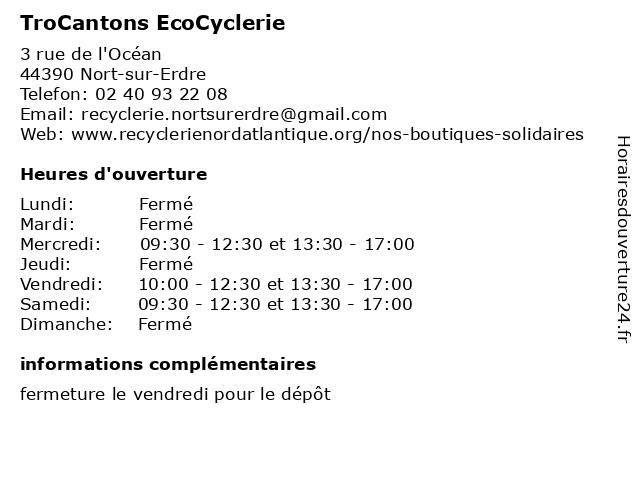 TroCantons EcoCyclerie

3 rue de l'Océan
44390 Nort-sur-Erdre
Telefon: 02 40 93 22 08
Email: recyclerie.nortsurerdre@gmail.com
Web: www.recyclerienordatlantique.org/nos-boutiques-solidaires

Heures d'ouverture

| | |
|---|---|
| Lundi: | Fermé |
| Mardi: | Fermé |
| Mercredi: | 09:30 - 12:30 et 13:30 - 17:00 |
| Jeudi: | Fermé |
| Vendredi: | 10:00 - 12:30 et 13:30 - 17:00 |
| Samedi: | 09:30 - 12:30 et 13:30 - 17:00 |
| Dimanche: | Fermé |

informations complémentaires

fermeture le vendredi pour le dépôt

Horairesdouverture24.fr